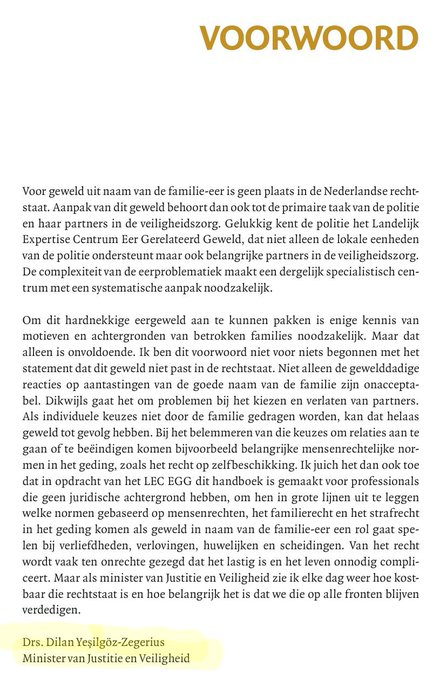 VOORWOORD

Voor geweld uit naam van de familie-eer is geen plaats in de Nederlandse rechtstaat. Aanpak van dit geweld behoort dan ook tot de primaire taak van de politie en haar partners in de veiligheidszorg. Gelukkig kent de politie het Landelijk Expertise Centrum Eer Gerelateerd Geweld, dat niet alleen de lokale eenheden van de politie ondersteunt maar ook belangrijke partners in de veiligheidszorg. De complexiteit van de eerproblematiek maakt een dergelijk specialistisch centrum met een systematische aanpak noodzakelijk.

Om dit hardnekkige eergeweld aan te kunnen pakken is enige kennis van motieven en achtergronden van betrokken families noodzakelijk. Maar dat alleen is onvoldoende. Ik ben dit voorwoord niet voor niets begonnen met het statement dat dit geweld niet past in de rechtstaat. Niet alleen de gewelddadige reacties op aantastingen van de goede naam van de familie zijn onacceptabel. Dikwijls gaat het om problemen bij het kiezen en verlaten van partners. Als individuele keuzes niet door de familie gedragen worden, kan dat helaas geweld tot gevolg hebben. Bij het belemmeren van die keuzes om relaties aan te gaan of te beëindigen komen bijvoorbeeld belangrijke mensenrechtelijke normen in het geding, zoals het recht op zelfbeschikking. Ik juich het dan ook toe dat in opdracht van het LEC EGG dit handboek is gemaakt voor professionals die geen juridische achtergrond hebben, om hen in grote lijnen uit te leggen welke normen gebaseerd op mensenrechten, het familierecht en het strafrecht in het geding komen als geweld in naam van de familie-eer een rol gaat spelen bij verliefdheden, verlovingen, huwelijken en scheidingen. Van het recht wordt vaak ten onrechte gezegd dat het lastig is en het leven onnodig compliceert. Maar als minister van Justitie en Veiligheid zie ik elke dag weer hoe kostbaar die rechtstaat is en hoe belangrijk het is dat we die op alle fronten blijven verdedigen.

Drs. Dilan Yeşilgöz-Zegerius
Minister van Justitie en Veiligheid